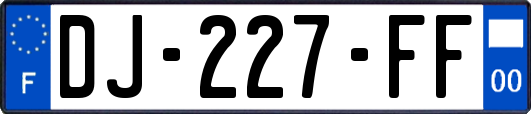 F
DJ-227-FF
00